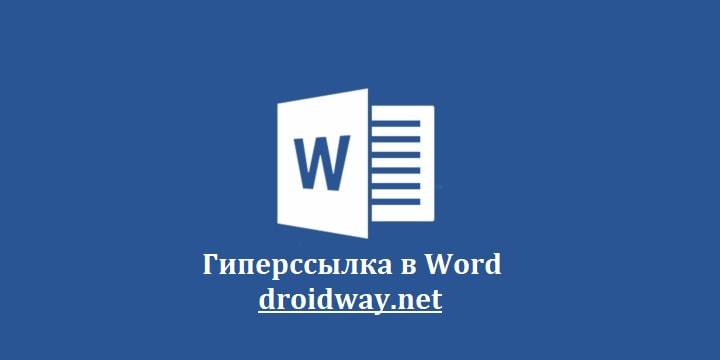 W

Гиперссылка в Word
droidway.net